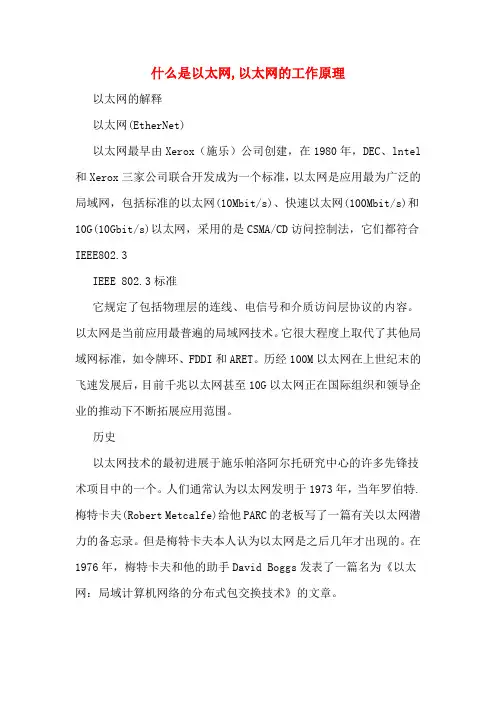 什么是以太网,以太网的工作原理

以太网的解释

以太网(EtherNet)

以太网最早由 Xerox（施乐）公司创建，在 1980 年，DEC、lntel 和 Xerox 三家公司联合开发成为一个标准，以太网是应用最为广泛的局域网，包括标准的以太网(10Mbit/s)、快速以太网(100Mbit/s)和 10G(10Gbit/s)以太网，采用的是 CSMA/CD 访问控制法，它们都符合 IEEE802.3

IEEE 802.3 标准

它规定了包括物理层的连线、电信号和介质访问层协议的内容。以太网是当前应用最普遍的局域网技术。它很大程度上取代了其他局域网标准，如令牌环、FDDI 和 ARET。历经 100M 以太网在上世纪末的飞速发展后，目前千兆以太网甚至 10G 以太网正在国际组织和领导企业的推动下不断拓展应用范围。

历史

以太网技术的最初进展于施乐帕洛阿尔托研究中心的许多先锋技术项目中的一个。人们通常认为以太网发明于 1973 年，当年罗伯特.梅特卡夫(Robert Metcalfe)给他 PARC 的老板写了一篇有关以太网潜力的备忘录。但是梅特卡夫本人认为以太网是之后几年才出现的。在 1976 年，梅特卡夫和他的助手 David Boggs 发表了一篇名为《以太网：局域计算机网络的分布式包交换技术》的文章。